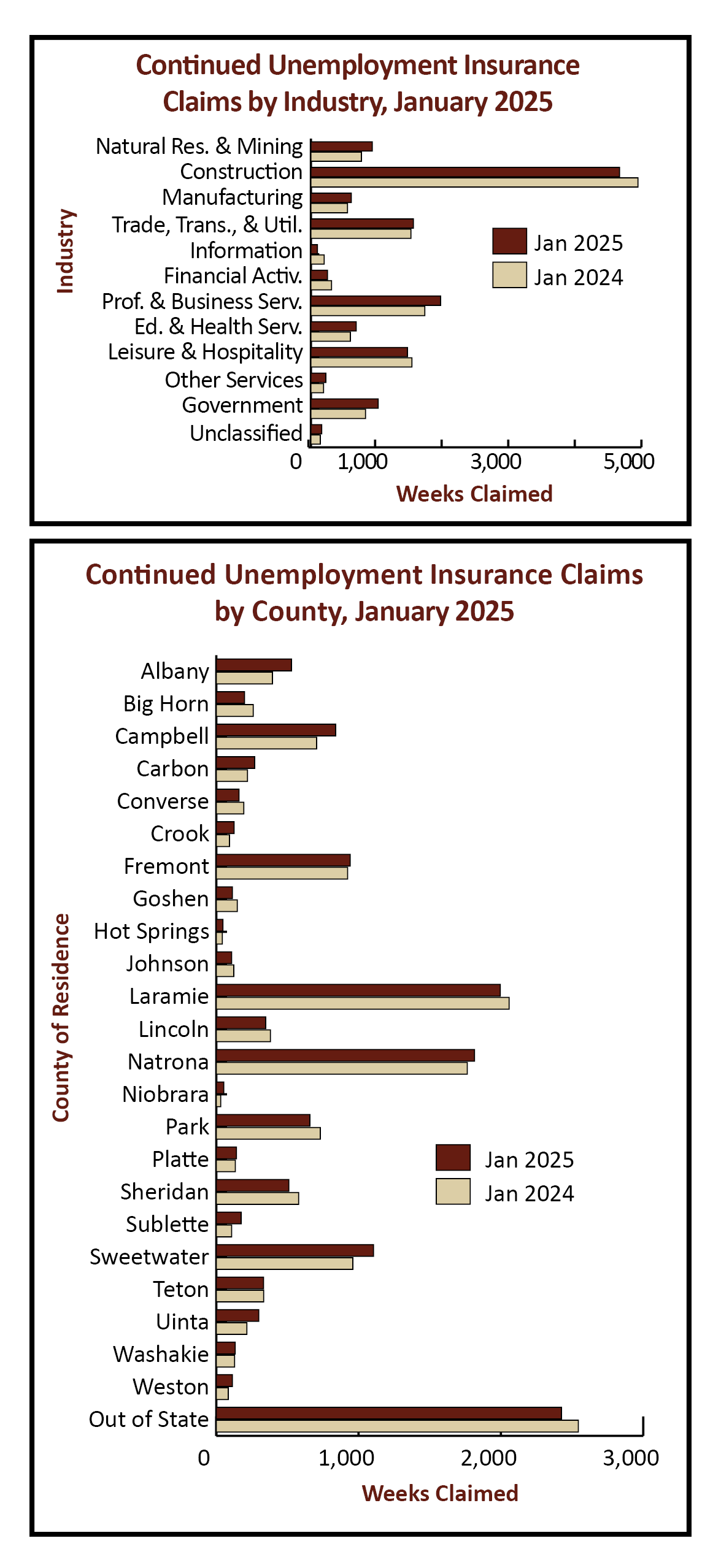 Continued Unemployment Insurance Claims by Industry, January 2025

Industry

Natural Res. & Mining
Construction
Manufacturing
Trade, Trans., & Util.
Information
Financial Activ.
Prof. & Business Serv.
Ed. & Health Serv.
Leisure & Hospitality
Other Services
Government
Unclassified

Jan 2025
Jan 2024

0
1,000
3,000
5,000

Weeks Claimed

Continued Unemployment Insurance Claims by County, January 2025

County of Residence

Albany
Big Horn
Campbell
Carbon
Converse
Crook
Fremont
Goshen
Hot Springs
Johnson
Laramie
Lincoln
Natrona
Niobrara
Park
Platte
Sheridan
Sublette
Sweetwater
Teton
Uinta
Washakie
Weston
Out of State

Jan 2025
Jan 2024

0
1,000
2,000
3,000

Weeks Claimed